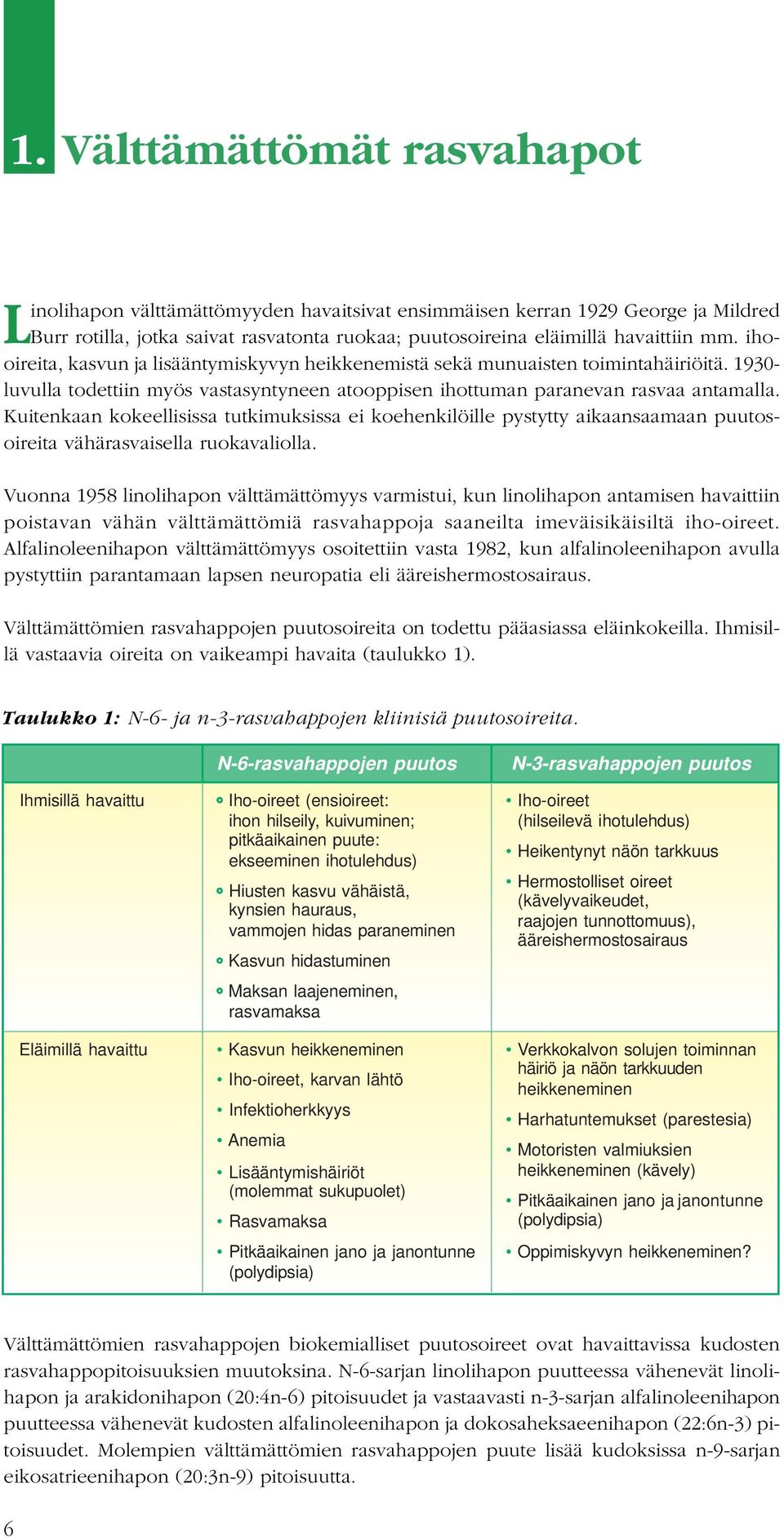 1. Välttämättömät rasvahapot

Linolihapon välttämättömyyden havaitsivat ensimmäisen kerran 1929 George ja Mildred Burr rotilla, jotka saivat rasvatonta ruokaa; puutosoireina eläimillä havaittiin mm. iho-oireita, kasvun ja lisääntymiskyvyn heikkenemistä sekä munuaisten toimintahäiriöitä. 1930-luvulla todettiin myös vastasyntyneen atooppisen ihottuman paranevan rasvaa antamalla. Kuitenkaan kokeellisissa tutkimuksissa ei koehenkilöille pystytty aikaansaamaan puutosoireita vähärasvaisella ruokavaliolla.

Vuonna 1958 linolihapon välttämättömyys varmistui, kun linolihapon antamisen havaittiin poistavan vähän välttämättömiä rasvahappoja saaneilta imeväisikäisiltä iho-oireet. Alfalinoleenihapon välttämättömyys osoitettiin vasta 1982, kun alfalinoleenihapon avulla pystyttiin parantamaan lapsen neuropatia eli ääreishermostosairaus.

Välttämättömien rasvahappojen puutosoireita on todettu pääasiassa eläinkokeilla. Ihmisillä vastaavia oireita on vaikeampi havaita (taulukko 1).

Taulukko 1: N-6- ja n-3-rasvahappojen kliinisiä puutosoireita.

| | N-6-rasvahappojen puutos | N-3-rasvahappojen puutos |
|---|---|---|
| Ihmisillä havaittu | • Iho-oireet (ensioireet: ihon hilseily, kuivuminen; pitkäaikainen puute: ekseeminen ihotulehdus) • Hiusten kasvu vähäistä, kynsien hauraus, vammojen hidas paraneminen • Kasvun hidastuminen • Maksan laajeneminen, rasvamaksa | • Iho-oireet (hilseilevä ihotulehdus) • Heikentynyt näön tarkkuus • Hermostolliset oireet (kävelyvaikeudet, raajojen tunnottomuus), ääreishermostosairaus |
| Eläimillä havaittu | • Kasvun heikkeneminen • Iho-oireet, karvan lähtö • Infektioherkkyys • Anemia • Lisääntymishäiriöt (molemmat sukupuolet) • Rasvamaksa • Pitkäaikainen jano ja janontunne (polydipsia) | • Verkkokalvon solujen toiminnan häiriö ja näön tarkkuuden heikkeneminen • Harhatuntemukset (parestesia) • Motoristen valmiuksien heikkeneminen (kävely) • Pitkäaikainen jano ja janontunne (polydipsia) • Oppimiskyvyn heikkeneminen? |

Välttämättömien rasvahappojen biokemialliset puutosoireet ovat havaittavissa kudosten rasvahappopitoisuuksien muutoksina. N-6-sarjan linolihapon puutteessa vähenevät linolihapon ja arakidonihapon (20:4n-6) pitoisuudet ja vastaavasti n-3-sarjan alfalinoleenihapon puutteessa vähenevät kudosten alfalinoleenihapon ja dokosaheksaeenihapon (22:6n-3) pitoisuudet. Molempien välttämättömien rasvahappojen puute lisää kudoksissa n-9-sarjan eikosatrieenihapon (20:3n-9) pitoisuutta.

6